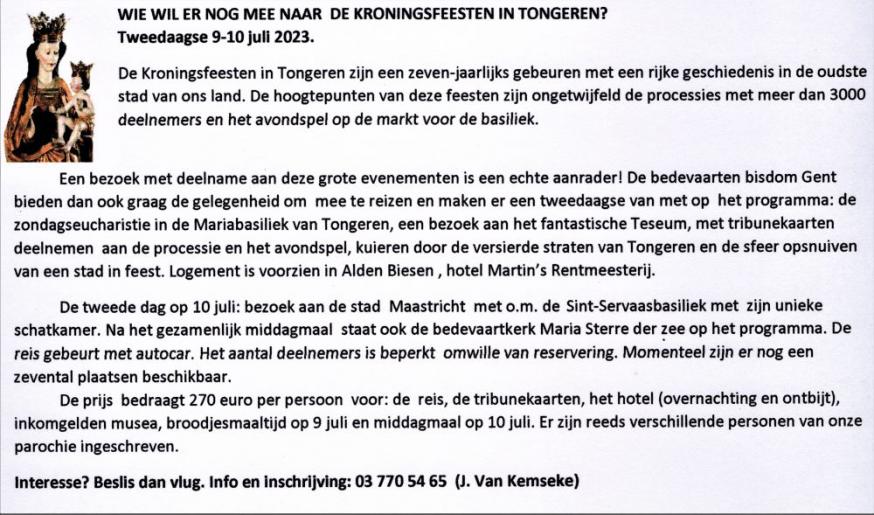 WIE WIL ER NOG MEE NAAR DE KRONINGSFEESTEN IN TONGEREN?
Tweedaagse 9-10 juli 2023.

De Kroningsfeesten in Tongeren zijn een zeven-jaarlijks gebeuren met een rijke geschiedenis in de oudste stad van ons land. De hoogtepunten van deze feesten zijn ongetwijfeld de processies met meer dan 3000 deelnemers en het avondspel op de markt voor de basiliek.

Een bezoek met deelname aan deze grote evenementen is een echte aanrader! De bedevaarten bisdom Gent bieden dan ook graag de gelegenheid om mee te reizen en maken er een tweedaagse van met op het programma: de zondagseucharistie in de Mariabasiliek van Tongeren, een bezoek aan het fantastische Teseum, met tribunekaarten deelnemen aan de processie en het avondspel, kuieren door de versierde straten van Tongeren en de sfeer opsnuiven van een stad in feest. Logement is voorzien in Alden Biesen , hotel Martin's Rentmeesterij.

De tweede dag op 10 juli: bezoek aan de stad Maastricht met o.m. de Sint-Servaasbasiliek met zijn unieke schatkamer. Na het gezamenlijk middagmaal staat ook de bedevaartkerk Maria Sterre der zee op het programma. De reis gebeurt met autocar. Het aantal deelnemers is beperkt omwille van reservering. Momenteel zijn er nog een zevental plaatsen beschikbaar.

De prijs bedraagt 270 euro per persoon voor: de reis, de tribunekaarten, het hotel (overnachting en ontbijt), inkomgelden musea, broodjesmaaltijd op 9 juli en middagmaal op 10 juli. Er zijn reeds verschillende personen van onze parochie ingeschreven.

Interesse? Beslis dan vlug. Info en inschrijving: 03 770 54 65 (J. Van Kemseke)